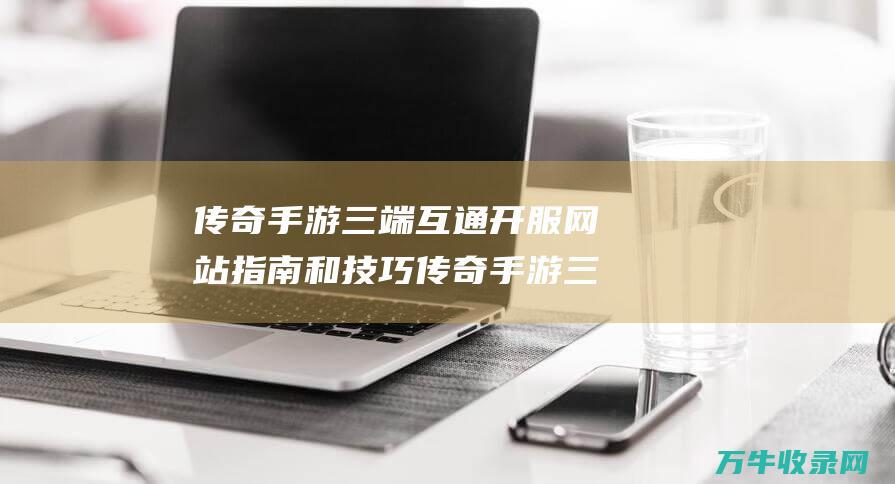 传奇手游三端互通开服网站指南和技巧传奇手游三

万牛收录网